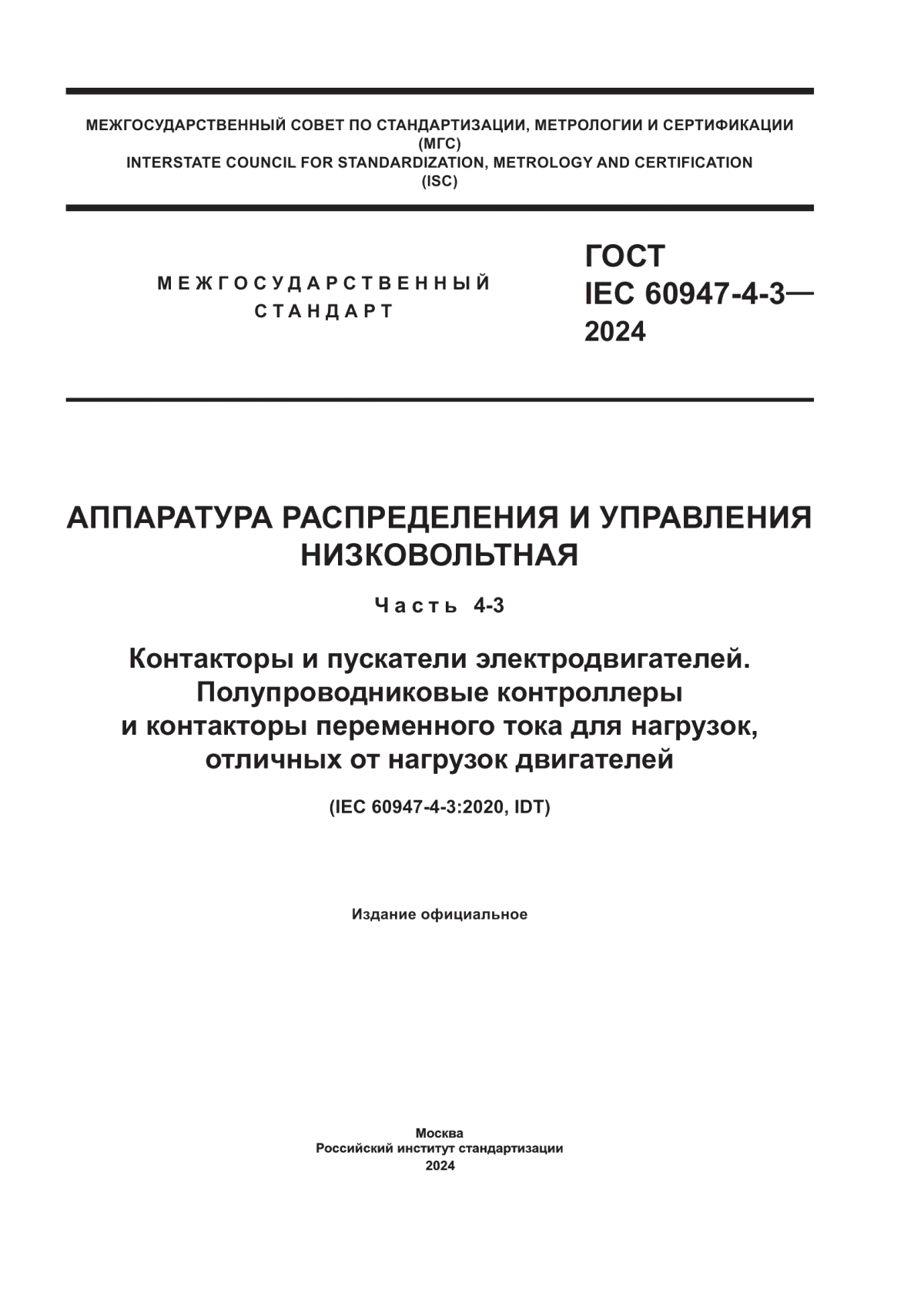 МЕЖГОСУДАРСТВЕННЫЙ СОВЕТ ПО СТАНДАРТИЗАЦИИ, МЕТРОЛОГИИ И СЕРТИФИКАЦИИ
(МГС)
INTERSTATE COUNCIL FOR STANDARDIZATION, METROLOGY AND CERTIFICATION
(ISC)

МЕЖГОСУДАРСТВЕННЫЙ СТАНДАРТ

ГОСТ IEC 60947-4-3— 2024

АППАРАТУРА РАСПРЕДЕЛЕНИЯ И УПРАВЛЕНИЯ НИЗКОВОЛЬТНАЯ

Часть 4-3

Контакторы и пускатели электродвигателей. Полупроводниковые контроллеры и контакторы переменного тока для нагрузок, отличных от нагрузок двигателей

(IEC 60947-4-3:2020, IDT)

Издание официальное

Москва
Российский институт стандартизации
2024